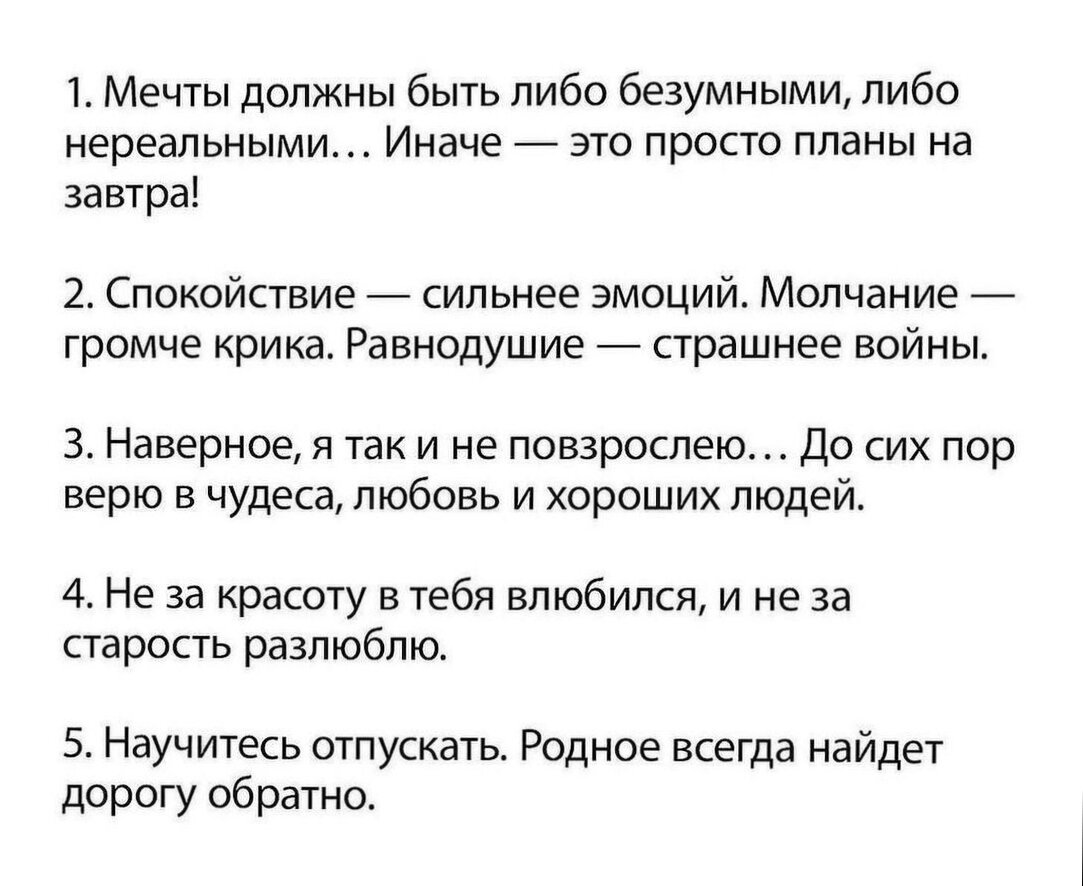 1. Мечты должны быть либо безумными, либо нереальными… Иначе — это просто планы на завтра!

2. Спокойствие — сильнее эмоций. Молчание — громче крика. Равнодушие — страшнее войны.

3. Наверное, я так и не повзрослею… До сих пор верю в чудеса, любовь и хороших людей.

4. Не за красоту в тебя влюбился, и не за старость разлюблю.

5. Научитесь отпускать. Родное всегда найдет дорогу обратно.